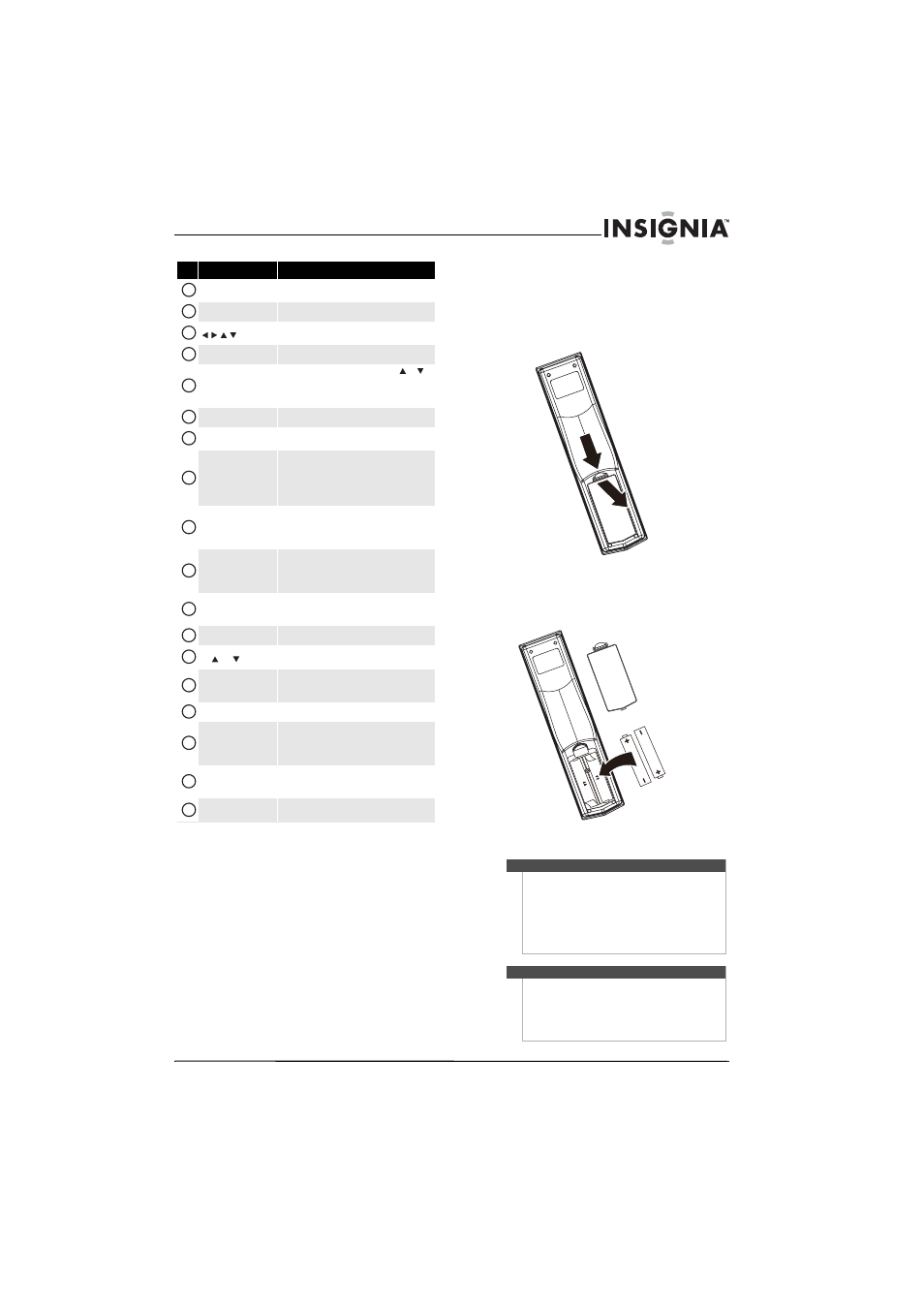 INSIGNIA™

◄ ► ▲ ▼

▲ ▼

▲ ▼